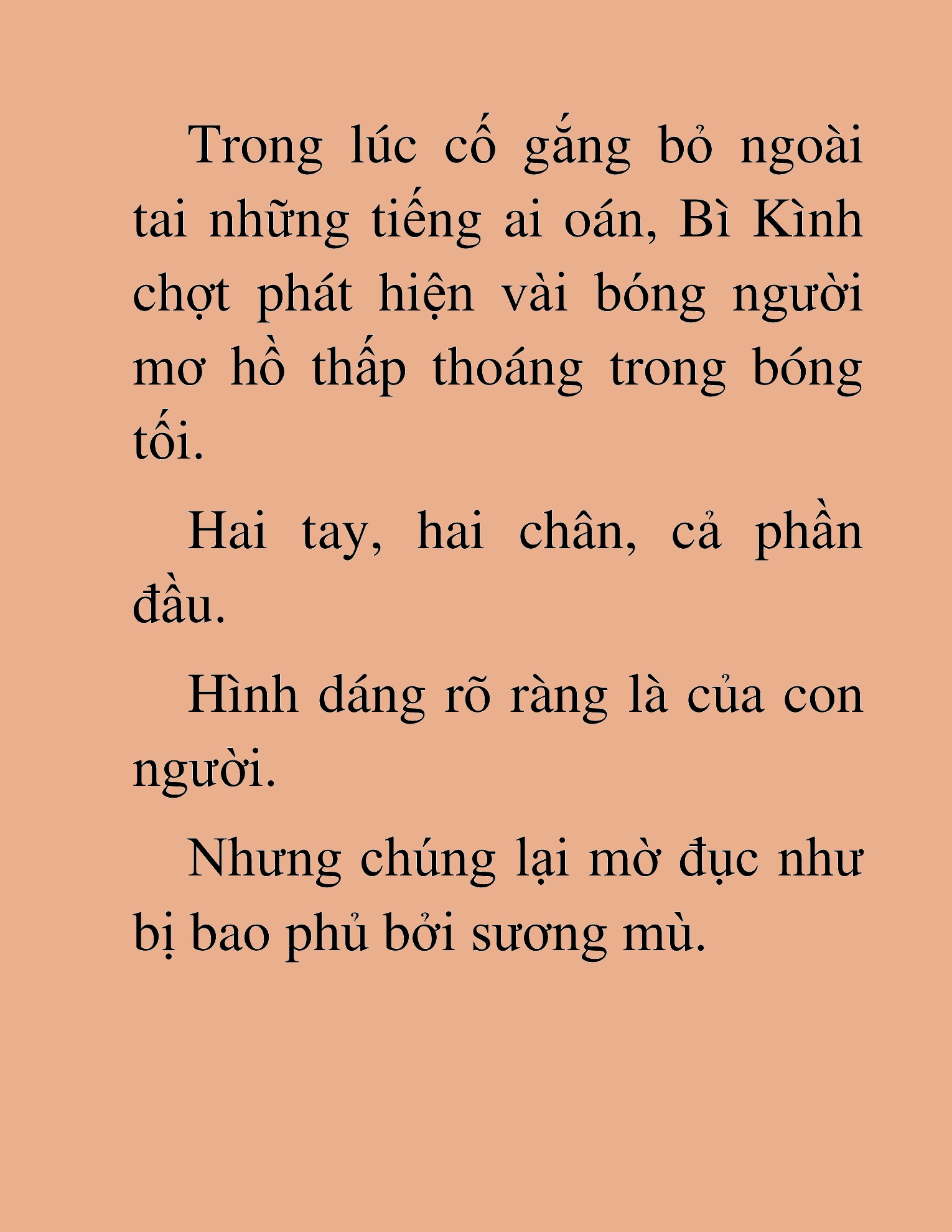 Trong lúc cố gắng bỏ ngoài tai những tiếng ai oán, Bì Kình chợt phát hiện vài bóng người mơ hồ thấp thoáng trong bóng tối.

Hai tay, hai chân, cả phần đầu.

Hình dáng rõ ràng là của con người.

Nhưng chúng lại mờ đục như bị bao phủ bởi sương mù.